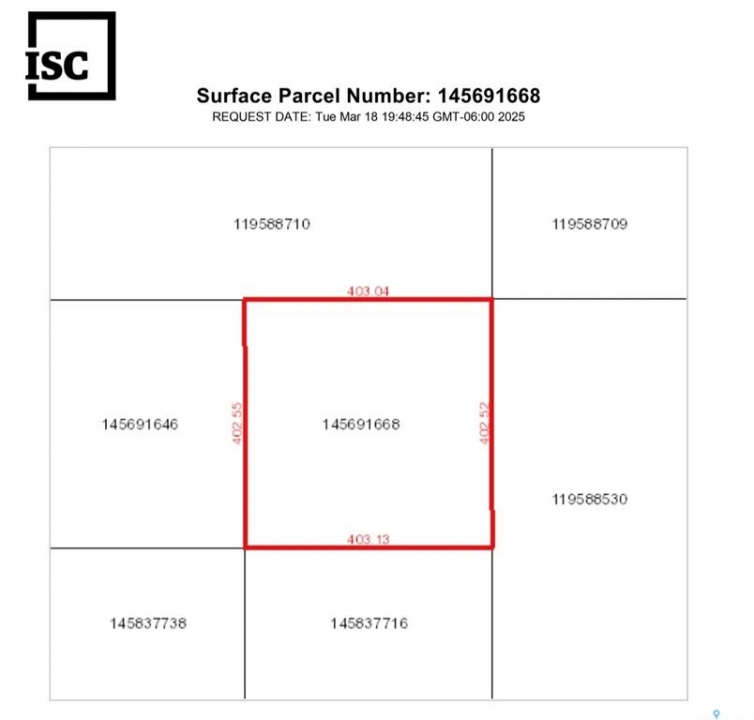 ISC

Surface Parcel Number: 145691668
REQUEST DATE: Tue Mar 18 19:48:45 GMT-06:00 2025

119588710

119588709

403.04

145691646

402.55

145691668

402.52

119588530

403.13

145837738

145837716